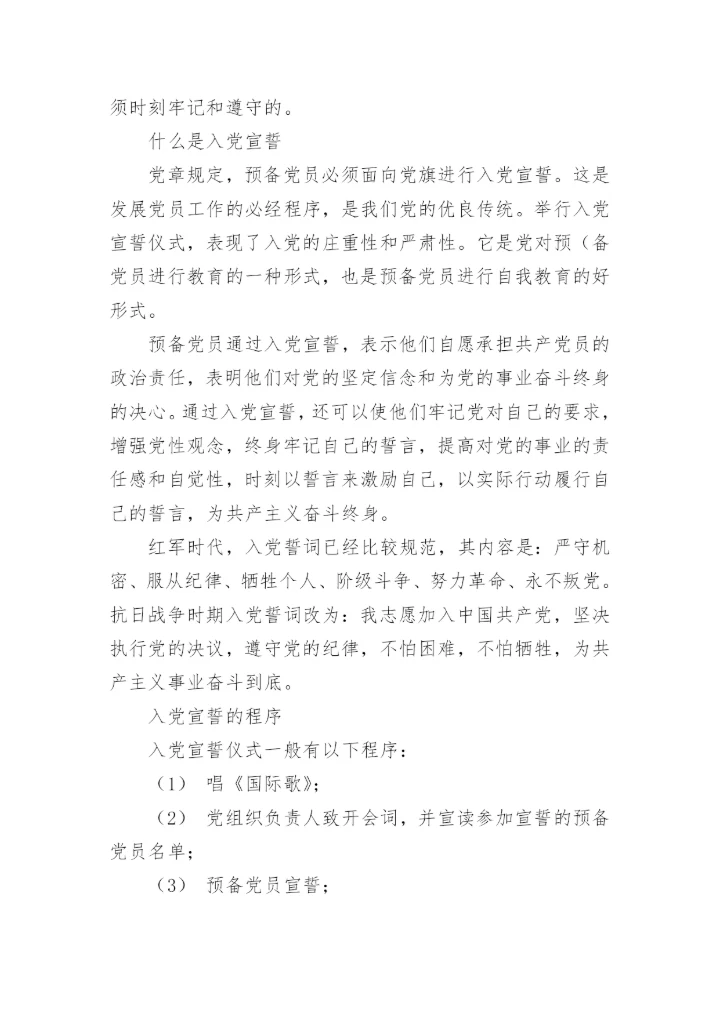 须时刻牢记和遵守的。

什么是入党宣誓

党章规定，预备党员必须面向党旗进行入党宣誓。这是发展党员工作的必经程序，是我们党的优良传统。举行入党宣誓仪式，表现了入党的庄重性和严肃性。它是党对预（备党员进行教育的一种形式，也是预备党员进行自我教育的好形式。

预备党员通过入党宣誓，表示他们自愿承担共产党员的政治责任，表明他们对党的坚定信念和为党的事业奋斗终身的决心。通过入党宣誓，还可以使他们牢记党对自己的要求，增强党性观念，终身牢记自己的誓言，提高对党的事业的责任感和自觉性，时刻以誓言来激励自己，以实际行动履行自己的誓言，为共产主义奋斗终身。

红军时代，入党誓词已经比较规范，其内容是：严守机密、服从纪律、牺牲个人、阶级斗争、努力革命、永不叛党。抗日战争时期入党誓词改为：我志愿加入中国共产党，坚决执行党的决议，遵守党的纪律，不怕困难，不怕牺牲，为共产主义事业奋斗到底。

入党宣誓的程序

入党宣誓仪式一般有以下程序：

（1） 唱《国际歌》；

（2） 党组织负责人致开会词，并宣读参加宣誓的预备党员名单；

（3） 预备党员宣誓；